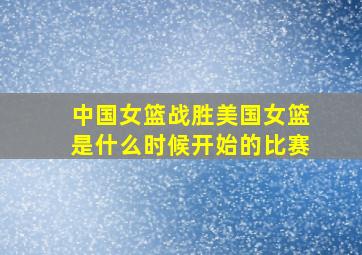 中国女篮战胜美国女篮是什么时候开始的比赛